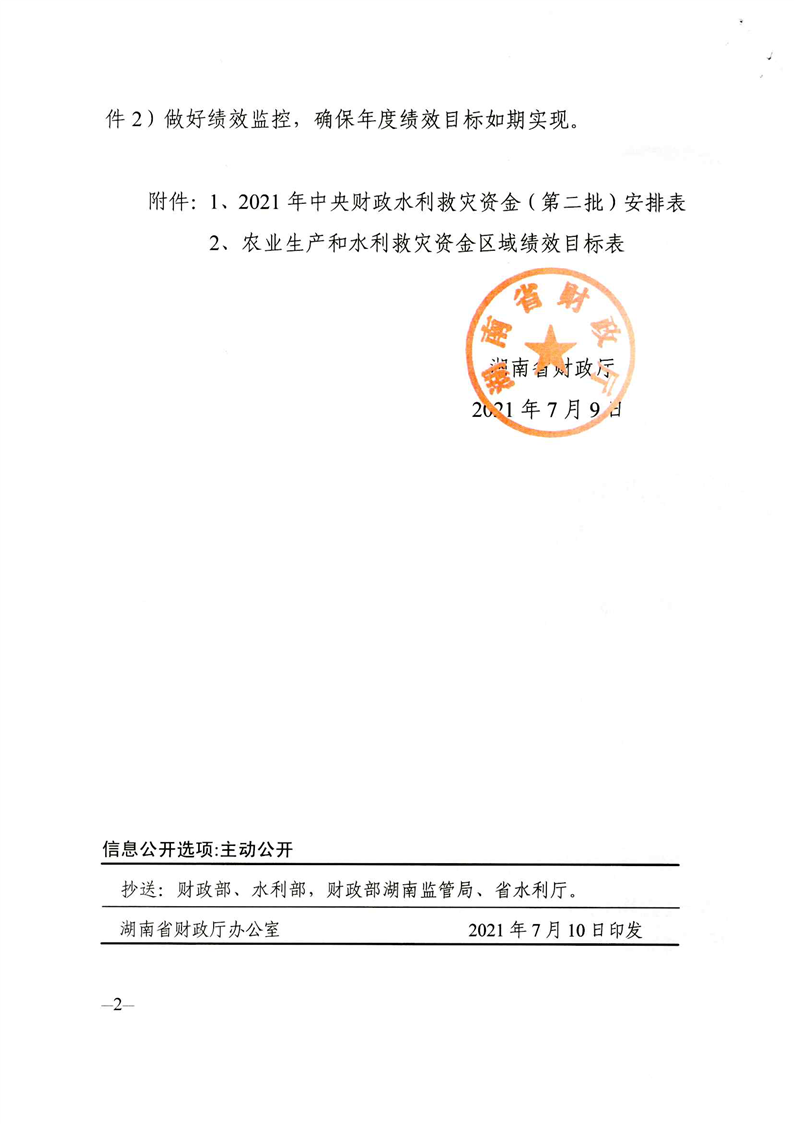 件 2）做好绩效监控，确保年度绩效目标如期实现。

附件：1、2021 年中央财政水利救灾资金（第二批）安排表

2、农业生产和水利救灾资金区域绩效目标表

湖南省财政厅

湖南省财政厅

2021 年 7 月 9 日

信息公开选项:主动公开

抄送：财政部、水利部，财政部湖南监管局、省水利厅。

湖南省财政厅办公室 2021 年 7 月 10 日印发

—2—